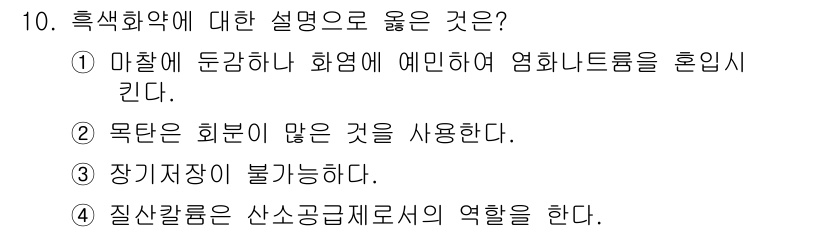 10. 흑색화약에 대한 설명으로 옳은 것은?

① 마찰에 둔감하나 화염에 예민하여 염화나트륨을 혼입시킨다.

② 목탄은 회분이 많은 것을 사용한다.

③ 장기저장이 불가능하다.

④ 질산칼륨은 산소공급제로서의 역할을 한다.